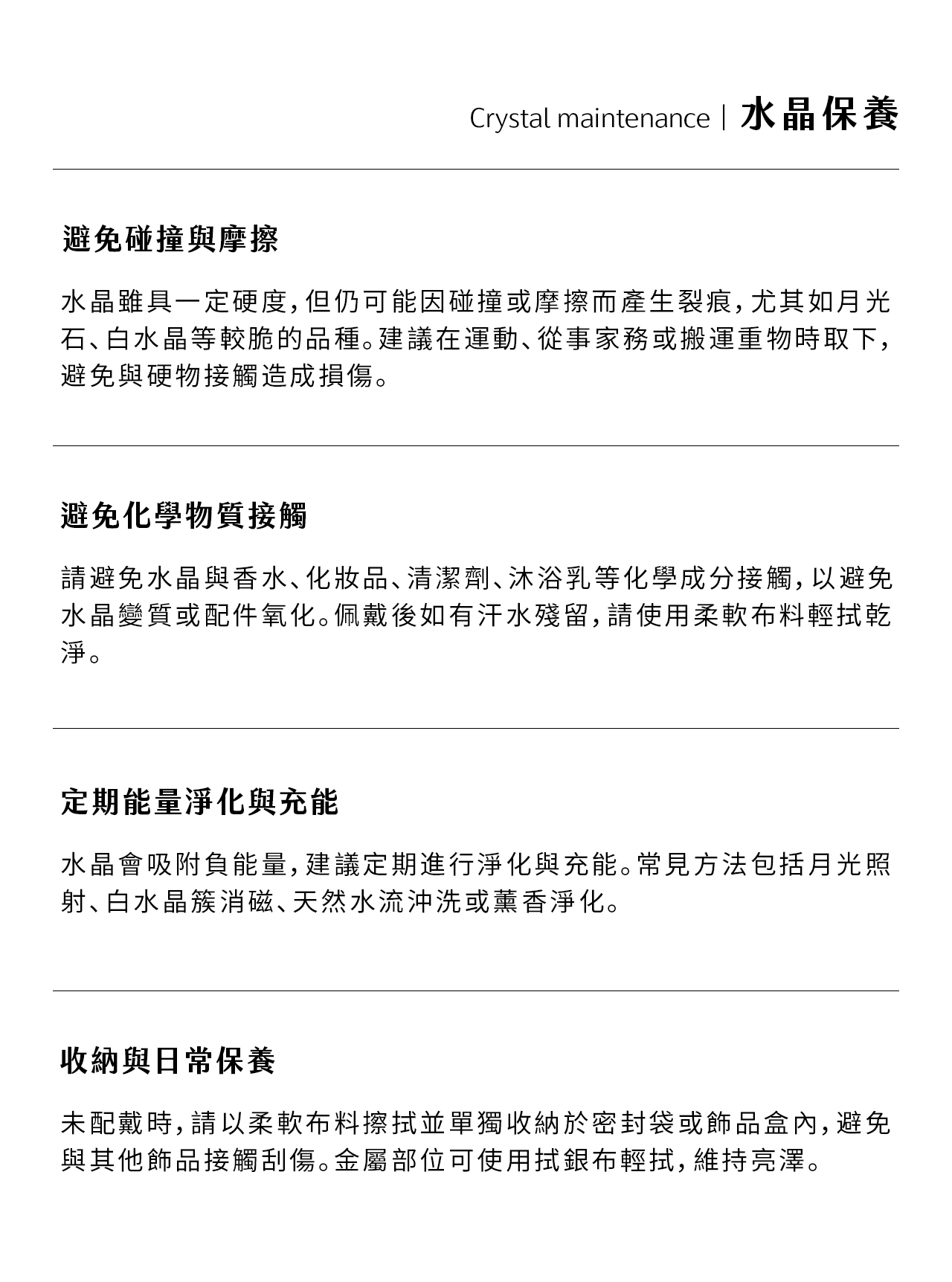 Crystal maintenance | 水晶保養

避免碰撞與摩擦

水晶雖具一定硬度，但仍可能因碰撞或摩擦而產生裂痕，尤其如月光石、白水晶等較脆的品種。建議在運動、從事家務或搬運重物時取下，避免與硬物接觸造成損傷。

避免化學物質接觸

請避免水晶與香水、化妝品、清潔劑、沐浴乳等化學成分接觸，以避免水晶變質或配件氧化。佩戴後如有汗水殘留，請使用柔軟布料輕拭乾淨。

定期能量淨化與充能

水晶會吸附負能量，建議定期進行淨化與充能。常見方法包括月光照射、白水晶簇消磁、天然水流沖洗或薰香淨化。

收納與日常保養

未配戴時，請以柔軟布料擦拭並單獨收納於密封袋或飾品盒內，避免與其他飾品接觸刮傷。金屬部位可使用拭銀布輕拭，維持亮澤。